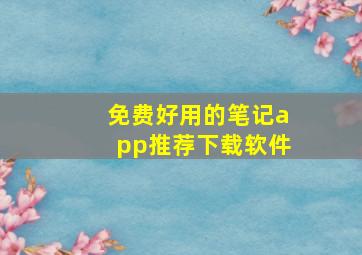 免费好用的笔记app推荐下载软件